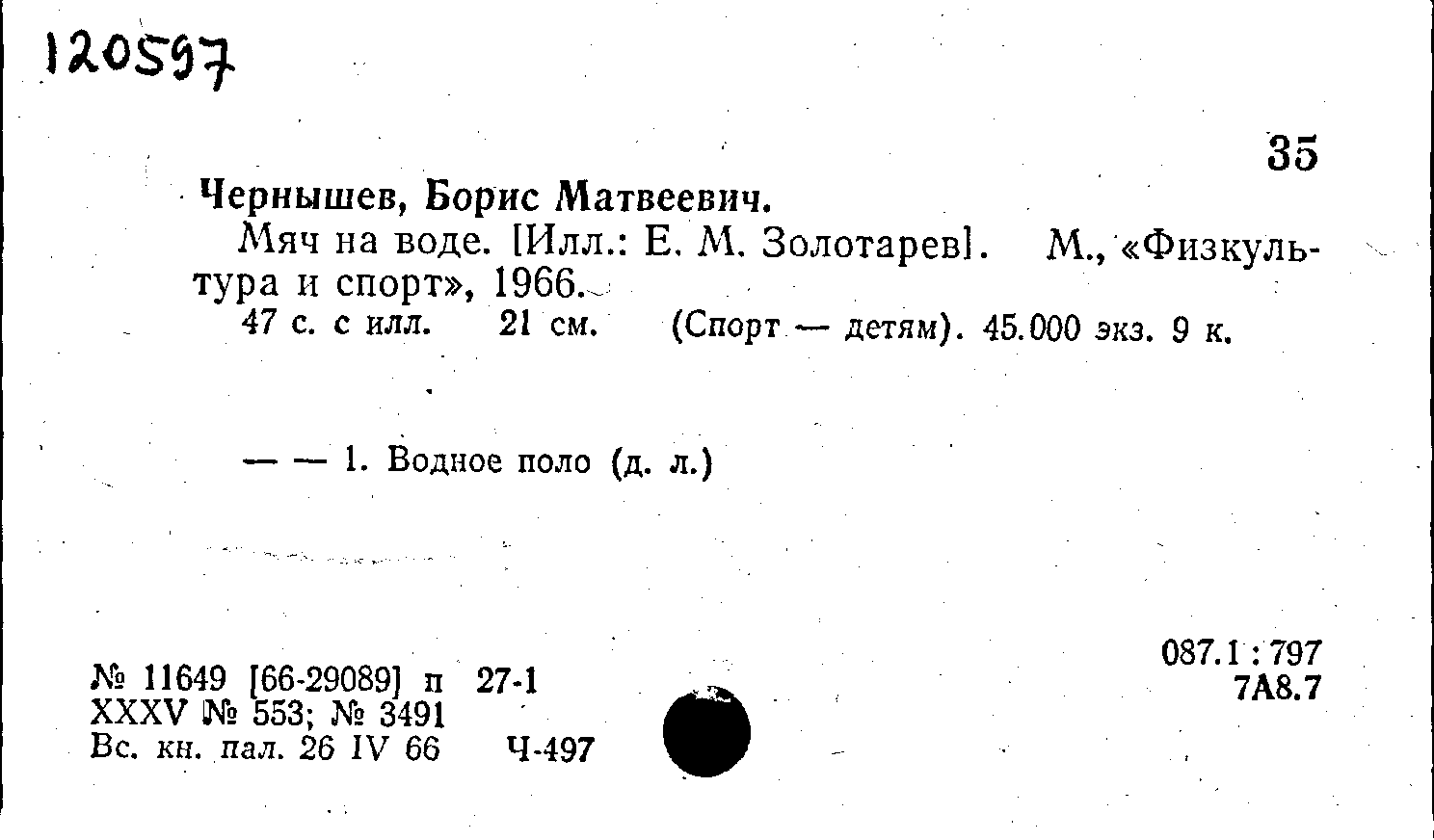 120597

35

Чернышев, Борис Матвеевич.

Мяч на воде. [Илл.: Е. М. Золотарев]. М., «Физкультура и спорт», 1966.

47 с. с илл. 21 см. (Спорт — детям). 45.000 экз. 9 к.

— — 1. Водное поло (д. л.)

№ 11649 [66-29089] п 27-1
XXXV № 553; № 3491
Вс. кн. пал. 26 IV 66 Ч-497

087.1 : 797
7А8.7